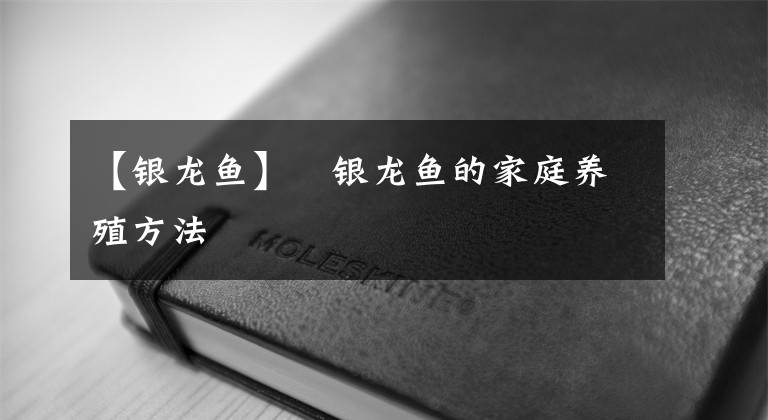 【银龙鱼】 银龙鱼的家庭养殖方法

MOLESKINE®